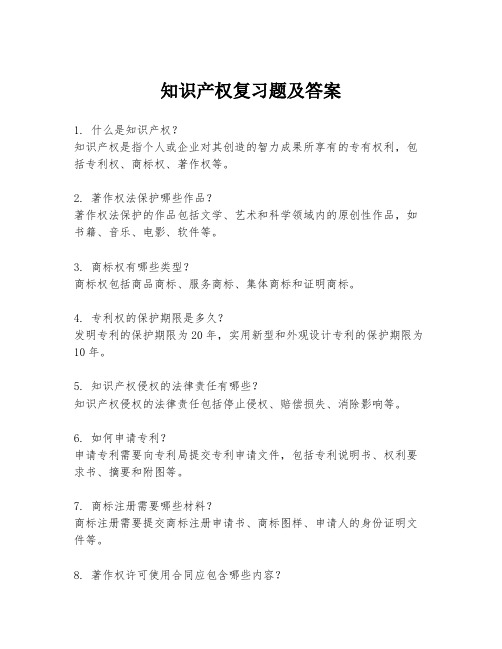 知识产权复习题及答案

1. 什么是知识产权？
知识产权是指个人或企业对其创造的智力成果所享有的专有权利，包括专利权、商标权、著作权等。

2. 著作权法保护哪些作品？
著作权法保护的作品包括文学、艺术和科学领域内的原创性作品，如书籍、音乐、电影、软件等。

3. 商标权有哪些类型？
商标权包括商品商标、服务商标、集体商标和证明商标。

4. 专利权的保护期限是多久？
发明专利的保护期限为20年，实用新型和外观设计专利的保护期限为10年。

5. 知识产权侵权的法律责任有哪些？
知识产权侵权的法律责任包括停止侵权、赔偿损失、消除影响等。

6. 如何申请专利？
申请专利需要向专利局提交专利申请文件，包括专利说明书、权利要求书、摘要和附图等。

7. 商标注册需要哪些材料？
商标注册需要提交商标注册申请书、商标图样、申请人的身份证明文件等。

8. 著作权许可使用合同应包含哪些内容？